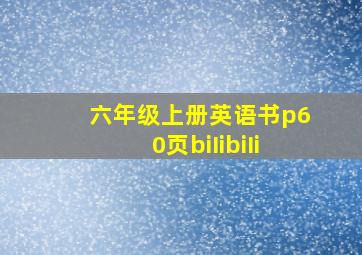 六年级上册英语书p60页bilibili